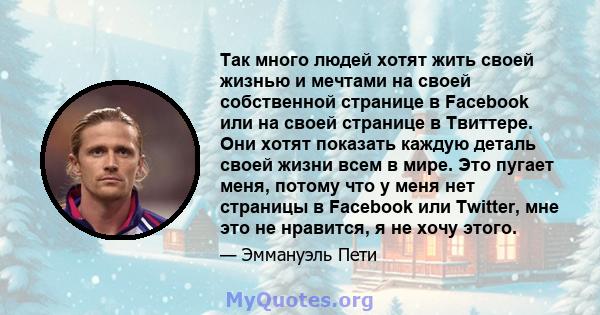 Так много людей хотят жить своей жизнью и мечтами на своей собственной странице в Facebook или на своей странице в Твиттере. Они хотят показать каждую деталь своей жизни всем в мире. Это пугает меня, потому что у меня нет страницы в Facebook или Twitter, мне это не нравится, я не хочу этого.

— Эммануэль Пети

MyQuotes.org